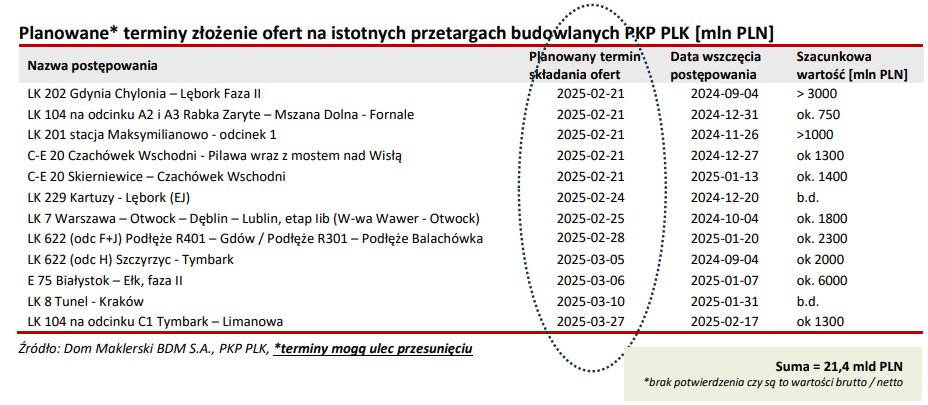 Planowane* terminy złożenie ofert na istotnych przetargach budowlanych PKP PLK [mln PLN]

| Nazwa postępowania | Planowany termin składania ofert | Data wszczęcia postępowania | Szacunkowa wartość [mln PLN] |
|---|---|---|---|
| LK 202 Gdynia Chylonia – Lębork Faza II | 2025-02-21 | 2024-09-04 | > 3000 |
| LK 104 na odcinku A2 i A3 Rabka Zaryte – Mszana Dolna - Fornale | 2025-02-21 | 2024-12-31 | ok. 750 |
| LK 201 stacja Maksymilianowo - odcinek 1 | 2025-02-21 | 2024-11-26 | >1000 |
| C-E 20 Czachówek Wschodni - Pilawa wraz z mostem nad Wisłą | 2025-02-21 | 2024-12-27 | ok 1300 |
| C-E 20 Skierniewice – Czachówek Wschodni | 2025-02-21 | 2025-01-13 | ok. 1400 |
| LK 229 Kartuzy - Lębork (EJ) | 2025-02-24 | 2024-12-20 | b.d. |
| LK 7 Warszawa – Otwock – Dęblin – Lublin, etap Iib (W-wa Wawer - Otwock) | 2025-02-25 | 2024-10-04 | ok. 1800 |
| LK 622 (odc F+J) Podłęże R401 – Gdów / Podłęże R301 – Podłęże Balachówka | 2025-02-28 | 2025-01-20 | ok. 2300 |
| LK 622 (odc H) Szczyrzyc - Tymbark | 2025-03-05 | 2024-09-04 | ok 2000 |
| E 75 Białystok – Ełk, faza II | 2025-03-06 | 2025-01-07 | ok. 6000 |
| LK 8 Tunel - Kraków | 2025-03-10 | 2025-01-31 | b.d. |
| LK 104 na odcinku C1 Tymbark – Limanowa | 2025-03-27 | 2025-02-17 | ok 1300 |

Źródło: Dom Maklerski BDM S.A., PKP PLK, *terminy mogą ulec przesunięciu

Suma = 21,4 mld PLN
*brak potwierdzenia czy są to wartości brutto / netto